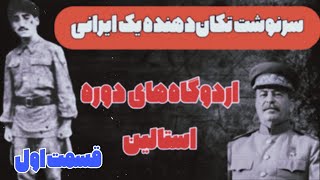 سرنوشت تکان دهنده یک ایرانی

اردوگاه های دوره استالین

قسمت اول